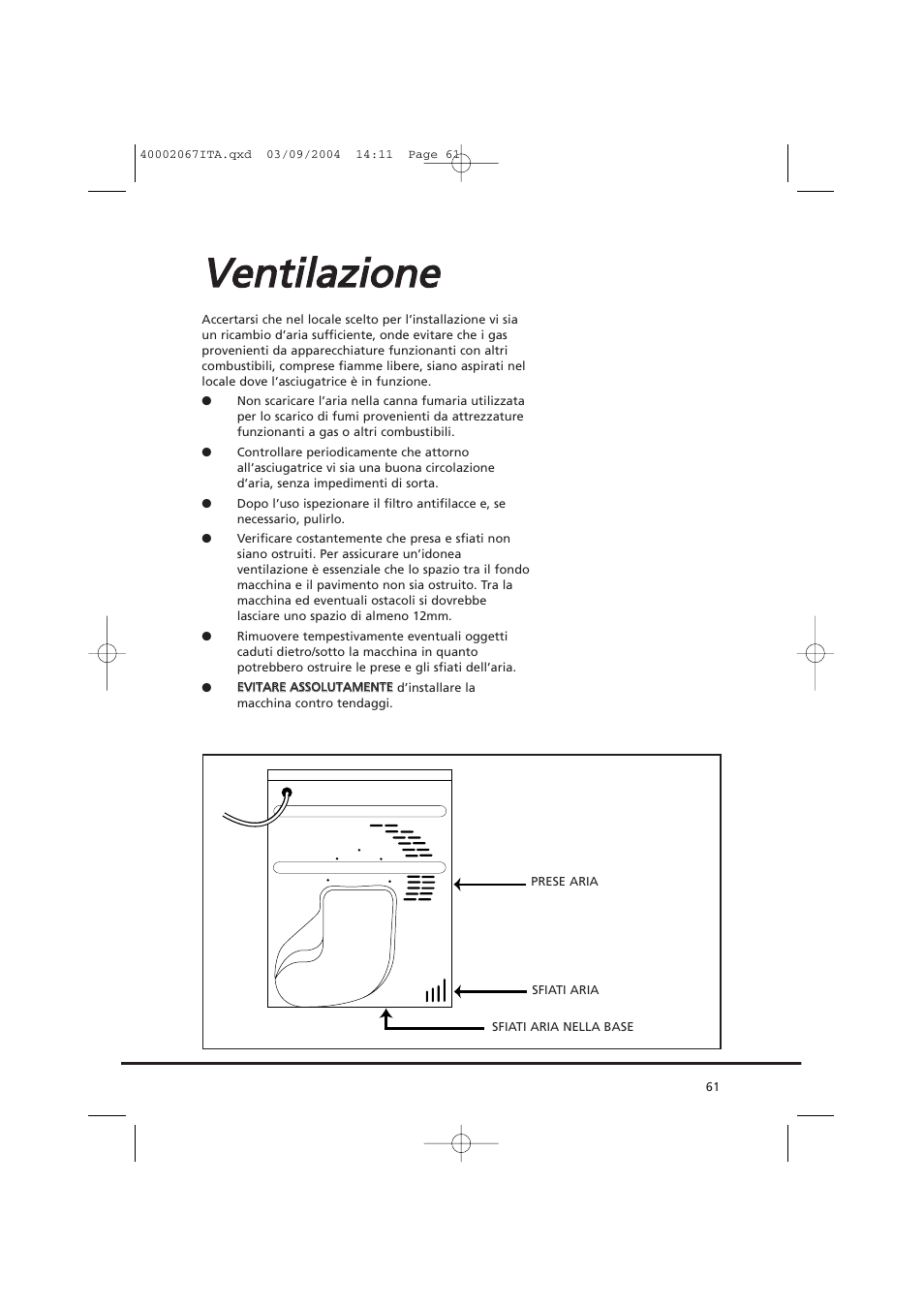 40002067ITA.qxd 03/09/2004 14:11 Page 61

Ventilazione

Accertarsi che nel locale scelto per l'installazione vi sia un ricambio d'aria sufficiente, onde evitare che i gas provenienti da apparecchiature funzionanti con altri combustibili, comprese fiamme libere, siano aspirati nel locale dove l'asciugatrice è in funzione.

● Non scaricare l'aria nella canna fumaria utilizzata per lo scarico di fumi provenienti da attrezzature funzionanti a gas o altri combustibili.

● Controllare periodicamente che attorno all'asciugatrice vi sia una buona circolazione d'aria, senza impedimenti di sorta.

● Dopo l'uso ispezionare il filtro antifilacce e, se necessario, pulirlo.

● Verificare costantemente che presa e sfiati non siano ostruiti. Per assicurare un'idonea ventilazione è essenziale che lo spazio tra il fondo macchina e il pavimento non sia ostruito. Tra la macchina ed eventuali ostacoli si dovrebbe lasciare uno spazio di almeno 12mm.

● Rimuovere tempestivamente eventuali oggetti caduti dietro/sotto la macchina in quanto potrebbero ostruire le prese e gli sfiati dell'aria.

● EVITARE ASSOLUTAMENTE d'installare la macchina contro tendaggi.

PRESE ARIA

SFIATI ARIA

SFIATI ARIA NELLA BASE

61